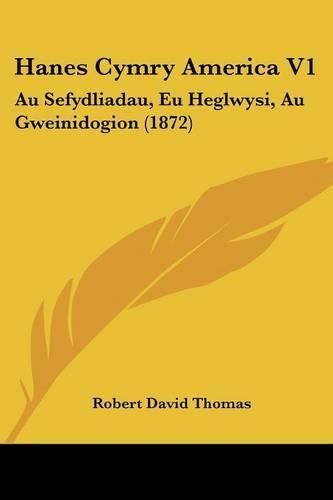 Hanes Cymry America V1

Au Sefydliadau, Eu Heglwysi, Au Gweinidogion (1872)

Robert David Thomas